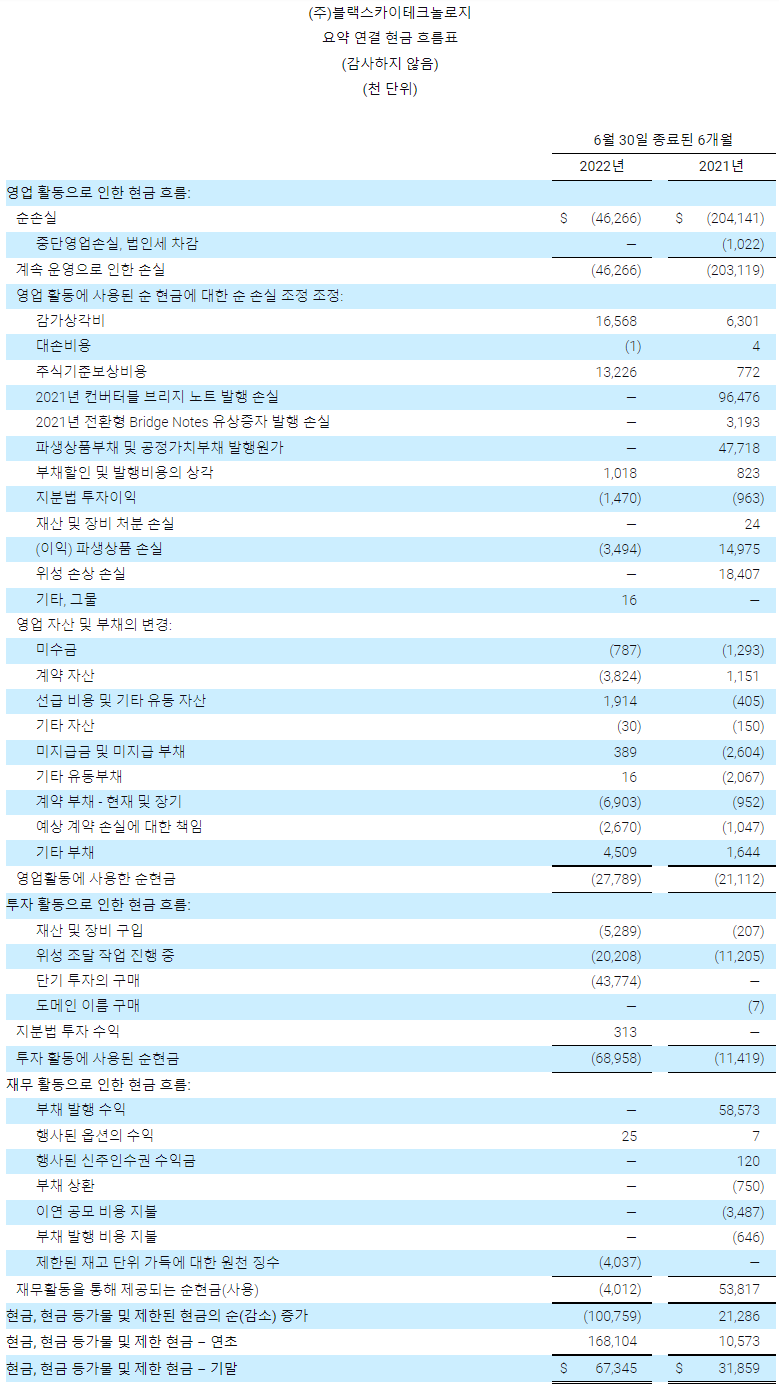 (주)블랙스카이테크놀로지
요약 연결 현금 흐름표
(감사하지 않음)
(천 단위)

| | 6월 30일 종료된 6개월 | |
|---|---|---|
| | 2022년 | 2021년 |
| 영업 활동으로 인한 현금 흐름: | | |
| 순손실 | $ (46,266) | $ (204,141) |
| 중단영업손실, 법인세 차감 | — | (1,022) |
| 계속 운영으로 인한 손실 | (46,266) | (203,119) |
| 영업 활동에 사용된 순 현금에 대한 순 손실 조정 조정: | | |
| 감가상각비 | 16,568 | 6,301 |
| 대손비용 | (1) | 4 |
| 주식기준보상비용 | 13,226 | 772 |
| 2021년 컨버터블 브리지 노트 발행 손실 | — | 96,476 |
| 2021년 전환형 Bridge Notes 유상증자 발행 손실 | — | 3,193 |
| 파생상품부채 및 공정가치부채 발행원가 | — | 47,718 |
| 부채할인 및 발행비용의 상각 | 1,018 | 823 |
| 지분법 투자이익 | (1,470) | (963) |
| 재산 및 장비 처분 손실 | — | 24 |
| (이익) 파생상품 손실 | (3,494) | 14,975 |
| 위성 손상 손실 | — | 18,407 |
| 기타, 그물 | 16 | — |
| 영업 자산 및 부채의 변경: | | |
| 미수금 | (787) | (1,293) |
| 계약 자산 | (3,824) | 1,151 |
| 선급 비용 및 기타 유동 자산 | 1,914 | (405) |
| 기타 자산 | (30) | (150) |
| 미지급금 및 미지급 부채 | 389 | (2,604) |
| 기타 유동부채 | 16 | (2,067) |
| 계약 부채 - 현재 및 장기 | (6,903) | (952) |
| 예상 계약 손실에 대한 책임 | (2,670) | (1,047) |
| 기타 부채 | 4,509 | 1,644 |
| 영업활동에 사용한 순현금 | (27,789) | (21,112) |
| 투자 활동으로 인한 현금 흐름: | | |
| 재산 및 장비 구입 | (5,289) | (207) |
| 위성 조달 작업 진행 중 | (20,208) | (11,205) |
| 단기 투자의 구매 | (43,774) | — |
| 도메인 이름 구매 | — | (7) |
| 지분법 투자 수익 | 313 | — |
| 투자 활동에 사용된 순현금 | (68,958) | (11,419) |
| 재무 활동으로 인한 현금 흐름: | | |
| 부채 발행 수익 | — | 58,573 |
| 행사된 옵션의 수익 | 25 | 7 |
| 행사된 신주인수권 수익금 | — | 120 |
| 부채 상환 | — | (750) |
| 이연 공모 비용 지불 | — | (3,487) |
| 부채 발행 비용 지불 | — | (646) |
| 제한된 재고 단위 가득에 대한 원천 징수 | (4,037) | — |
| 재무활동을 통해 제공되는 순현금(사용) | (4,012) | 53,817 |
| 현금, 현금 등가물 및 제한된 현금의 순(감소) 증가 | (100,759) | 21,286 |
| 현금, 현금 등가물 및 제한 현금 – 연초 | 168,104 | 10,573 |
| 현금, 현금 등가물 및 제한 현금 – 기말 | $ 67,345 | $ 31,859 |